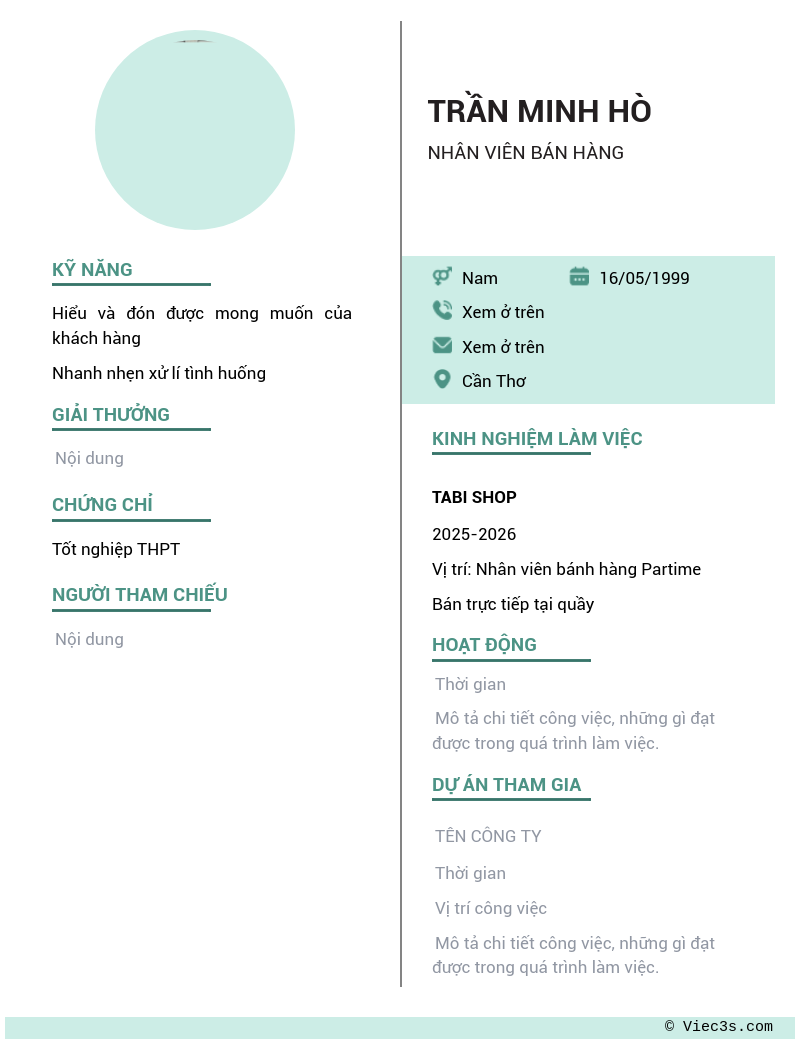 KỸ NĂNG

Hiểu và đón được mong muốn của khách hàng

Nhanh nhẹn xử lí tình huống

GIẢI THƯỞNG

Nội dung

CHỨNG CHỈ

Tốt nghiệp THPT

NGƯỜI THAM CHIẾU

Nội dung

TRẦN MINH HÒ

NHÂN VIÊN BÁN HÀNG

Nam
16/05/1999
Xem ở trên
Xem ở trên
Cần Thơ

KINH NGHIỆM LÀM VIỆC

TABI SHOP

2025-2026

Vị trí: Nhân viên bánh hàng Partime

Bán trực tiếp tại quầy

HOẠT ĐỘNG

Thời gian

Mô tả chi tiết công việc, những gì đạt được trong quá trình làm việc.

DỰ ÁN THAM GIA

TÊN CÔNG TY

Thời gian

Vị trí công việc

Mô tả chi tiết công việc, những gì đạt được trong quá trình làm việc.

© Viec3s.com